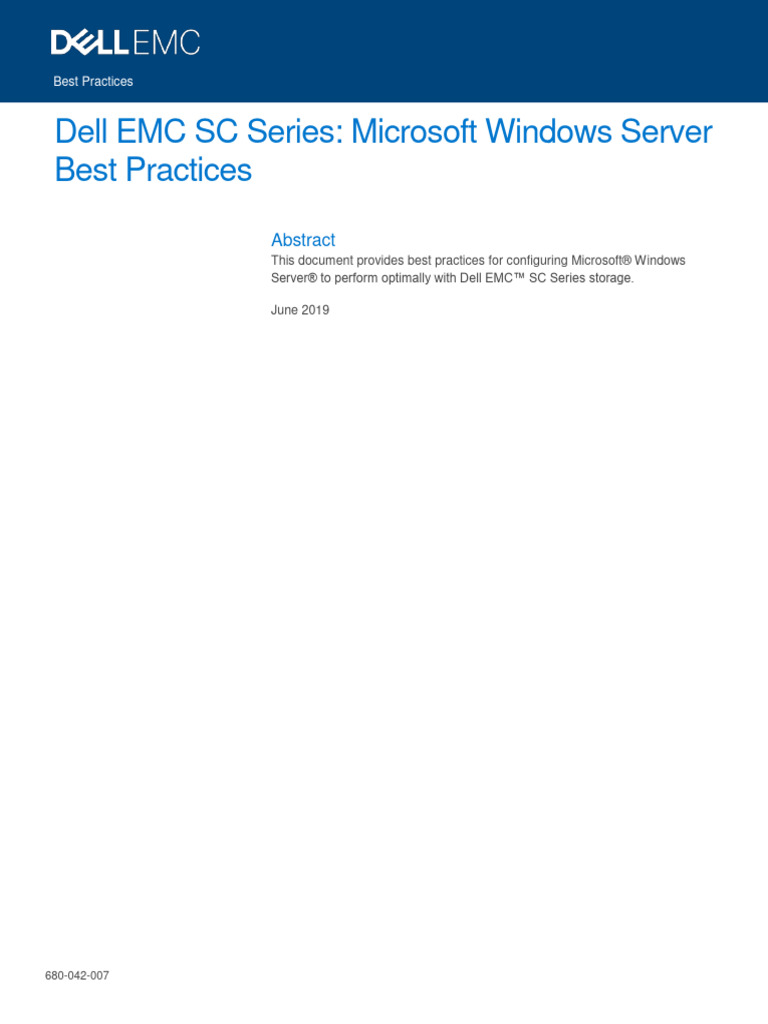 DELL EMC

Best Practices

Dell EMC SC Series: Microsoft Windows Server Best Practices

Abstract

This document provides best practices for configuring Microsoft® Windows Server® to perform optimally with Dell EMC™ SC Series storage.

June 2019

680-042-007